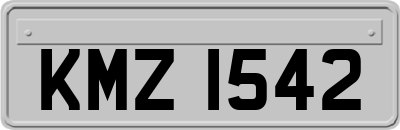 KMZ 1542